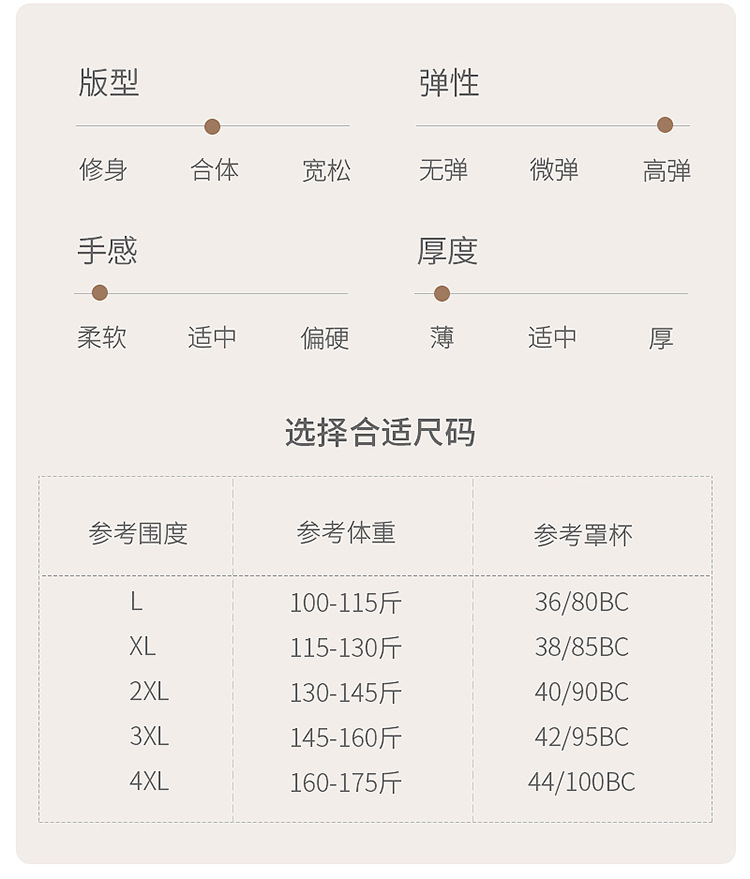 版型

修身 合体 宽松

弹性

无弹 微弹 高弹

手感

柔软 适中 偏硬

厚度

薄 适中 厚

选择合适尺码

| 参考围度 | 参考体重 | 参考罩杯 |
|---|---|---|
| L | 100-115斤 | 36/80BC |
| XL | 115-130斤 | 38/85BC |
| 2XL | 130-145斤 | 40/90BC |
| 3XL | 145-160斤 | 42/95BC |
| 4XL | 160-175斤 | 44/100BC |